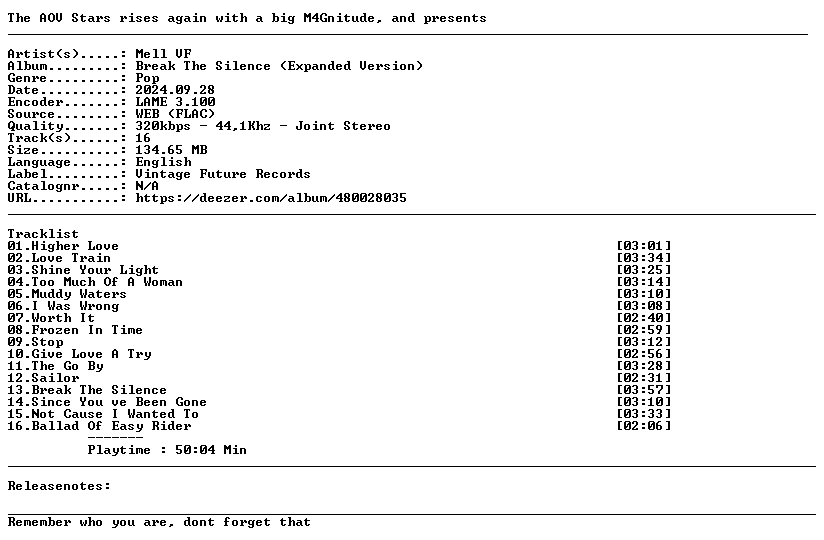 The AOV Stars rises again with a big M4Gnitude, and presents

Artist(s).....: Mell VF
Album.........: Break The Silence (Expanded Version)
Genre.........: Pop
Date..........: 2024.09.28
Encoder.......: LAME 3.100
Source........: WEB (FLAC)
Quality.......: 320kbps - 44,1Khz - Joint Stereo
Track(s)......: 16
Size..........: 134.65 MB
Language......: English
Label.........: Vintage Future Records
Catalognr.....: N/A
URL...........: https://deezer.com/album/480028035

Tracklist
01.Higher Love [03:01]
02.Love Train [03:34]
03.Shine Your Light [03:25]
04.Too Much Of A Woman [03:14]
05.Muddy Waters [03:10]
06.I Was Wrong [03:08]
07.Worth It [02:40]
08.Frozen In Time [02:59]
09.Stop [03:12]
10.Give Love A Try [02:56]
11.The Go By [03:28]
12.Sailor [02:31]
13.Break The Silence [03:57]
14.Since You ve Been Gone [03:10]
15.Not Cause I Wanted To [03:33]
16.Ballad Of Easy Rider [02:06]
-------
Playtime : 50:04 Min

Releasenotes:

Remember who you are, dont forget that